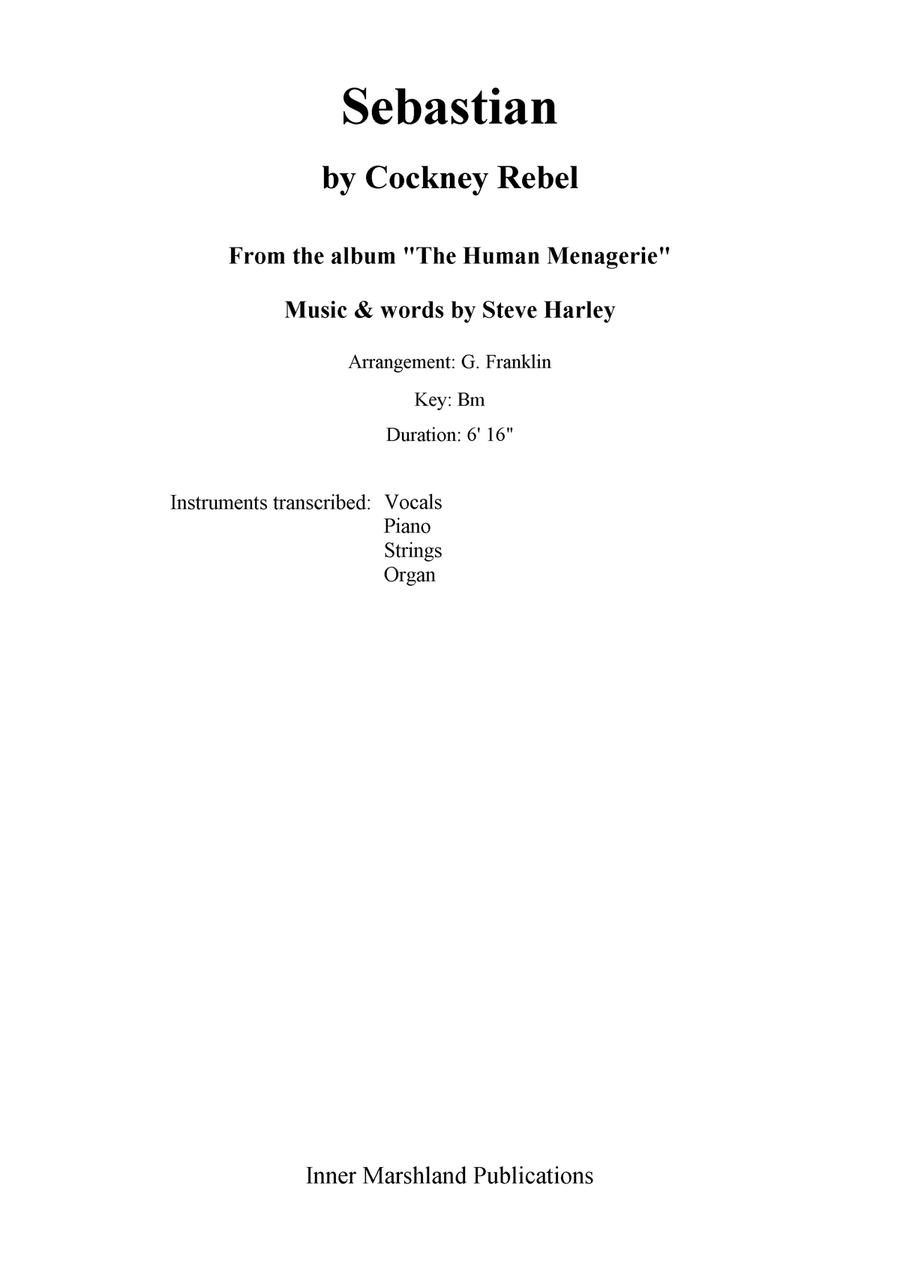 Sebastian

by Cockney Rebel

From the album "The Human Menagerie"

Music & words by Steve Harley

Arrangement: G. Franklin

Key: Bm

Duration: 6' 16"

Instruments transcribed: Vocals
Piano
Strings
Organ

Inner Marshland Publications